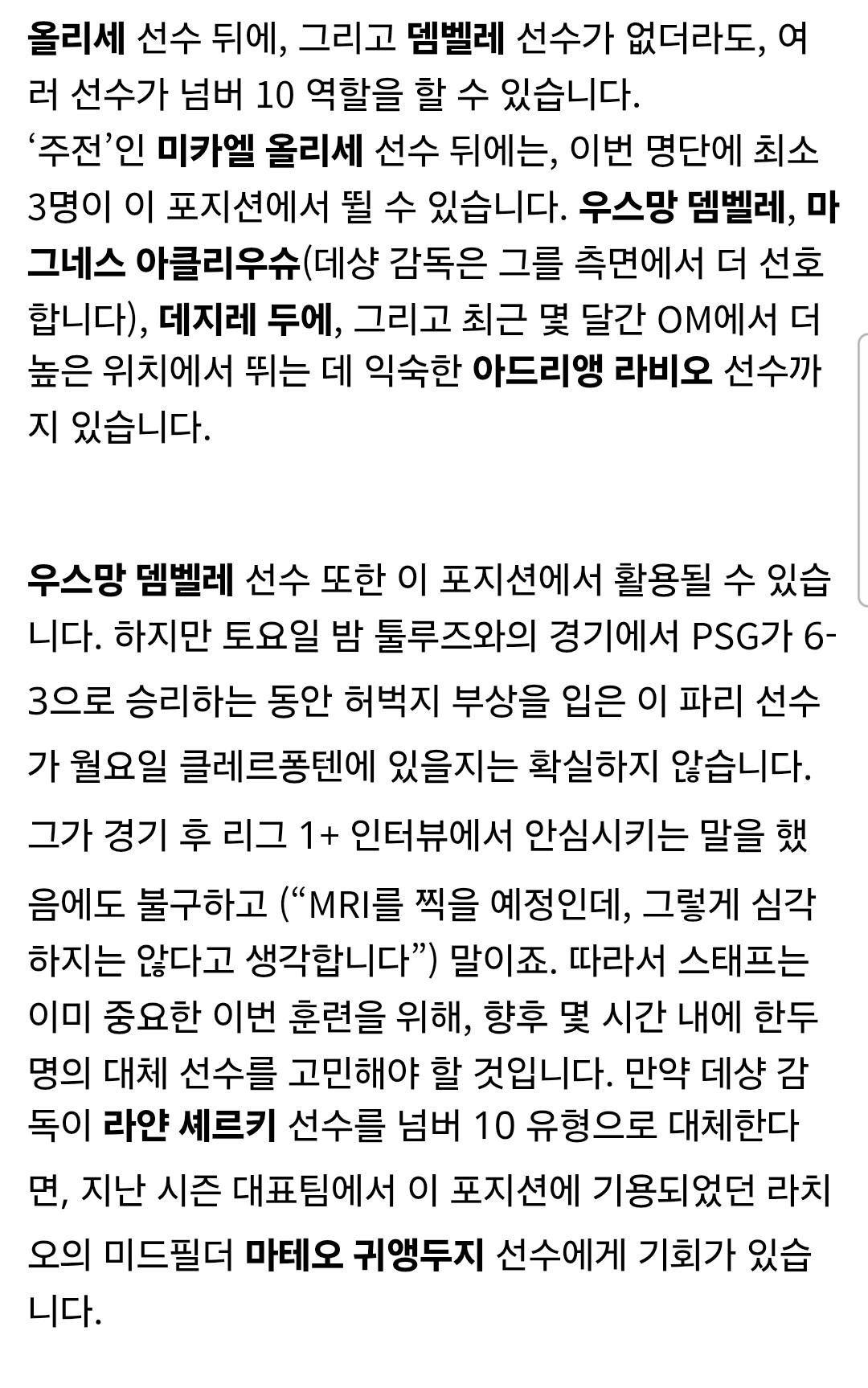 올리세 선수 뒤에, 그리고 뎀벨레 선수가 없더라도, 여러 선수가 넘버 10 역할을 할 수 있습니다.
‘주전’인 미카엘 올리세 선수 뒤에는, 이번 명단에 최소 3명이 이 포지션에서 뛸 수 있습니다. 우스망 뎀벨레, 마그네스 아클리우슈(데샹 감독은 그를 측면에서 더 선호합니다), 데지레 두에, 그리고 최근 몇 달간 OM에서 더 높은 위치에서 뛰는 데 익숙한 아드리앵 라비오 선수까지 있습니다.

우스망 뎀벨레 선수 또한 이 포지션에서 활용될 수 있습니다. 하지만 토요일 밤 툴루즈와의 경기에서 PSG가 6-3으로 승리하는 동안 허벅지 부상을 입은 이 파리 선수가 월요일 클레르퐁텐에 있을지는 확실하지 않습니다. 그가 경기 후 리그 1+ 인터뷰에서 안심시키는 말을 했음에도 불구하고 (“MRI를 찍을 예정인데, 그렇게 심각하지는 않다고 생각합니다”) 말이죠. 따라서 스태프는 이미 중요한 이번 훈련을 위해, 향후 몇 시간 내에 한두 명의 대체 선수를 고민해야 할 것입니다. 만약 데샹 감독이 라얀 셰르키 선수를 넘버 10 유형으로 대체한다면, 지난 시즌 대표팀에서 이 포지션에 기용되었던 라치오의 미드필더 마테오 귀앵두지 선수에게 기회가 있습니다.